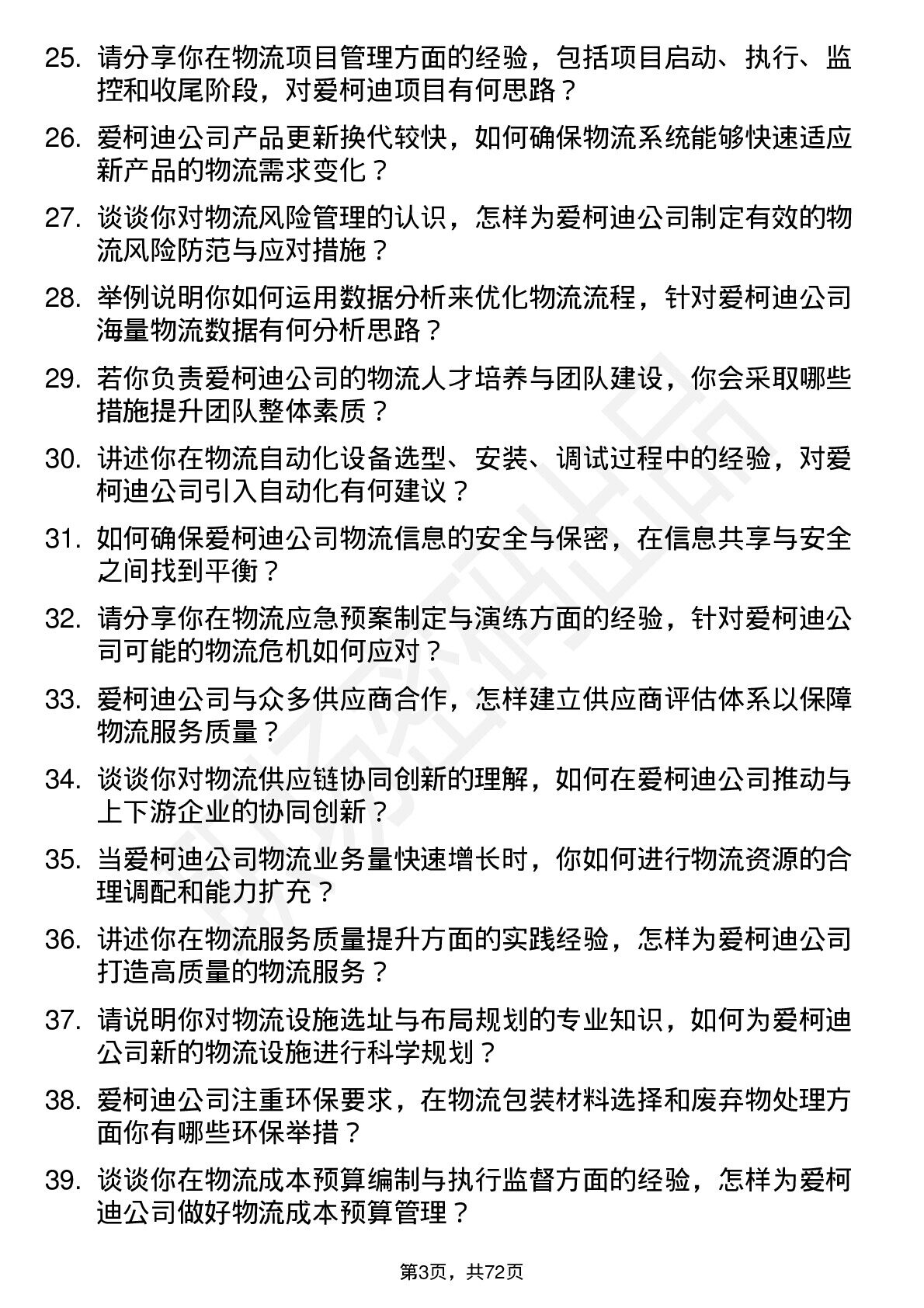 25. 请分享你在物流项目管理方面的经验，包括项目启动、执行、监控和收尾阶段，对爱柯迪项目有何思路？

26. 爱柯迪公司产品更新换代较快，如何确保物流系统能够快速适应新产品的物流需求变化？

27. 谈谈你对物流风险管理的认识，怎样为爱柯迪公司制定有效的物流风险防范与应对措施？

28. 举例说明你如何运用数据分析来优化物流流程，针对爱柯迪公司海量物流数据有何分析思路？

29. 若你负责爱柯迪公司的物流人才培养与团队建设，你会采取哪些措施提升团队整体素质？

30. 讲述你在物流自动化设备选型、安装、调试过程中的经验，对爱柯迪公司引入自动化有何建议？

31. 如何确保爱柯迪公司物流信息的安全与保密，在信息共享与安全之间找到平衡？

32. 请分享你在物流应急预案制定与演练方面的经验，针对爱柯迪公司可能的物流危机如何应对？

33. 爱柯迪公司与众多供应商合作，怎样建立供应商评估体系以保障物流服务质量？

34. 谈谈你对物流供应链协同创新的理解，如何在爱柯迪公司推动与上下游企业的协同创新？

35. 当爱柯迪公司物流业务量快速增长时，你如何进行物流资源的合理调配和能力扩充？

36. 讲述你在物流服务质量提升方面的实践经验，怎样为爱柯迪公司打造高质量的物流服务？

37. 请说明你对物流设施选址与布局规划的专业知识，如何为爱柯迪公司新的物流设施进行科学规划？

38. 爱柯迪公司注重环保要求，在物流包装材料选择和废弃物处理方面你有哪些环保举措？

39. 谈谈你在物流成本预算编制与执行监督方面的经验，怎样为爱柯迪公司做好物流成本预算管理？

第3页，共72页